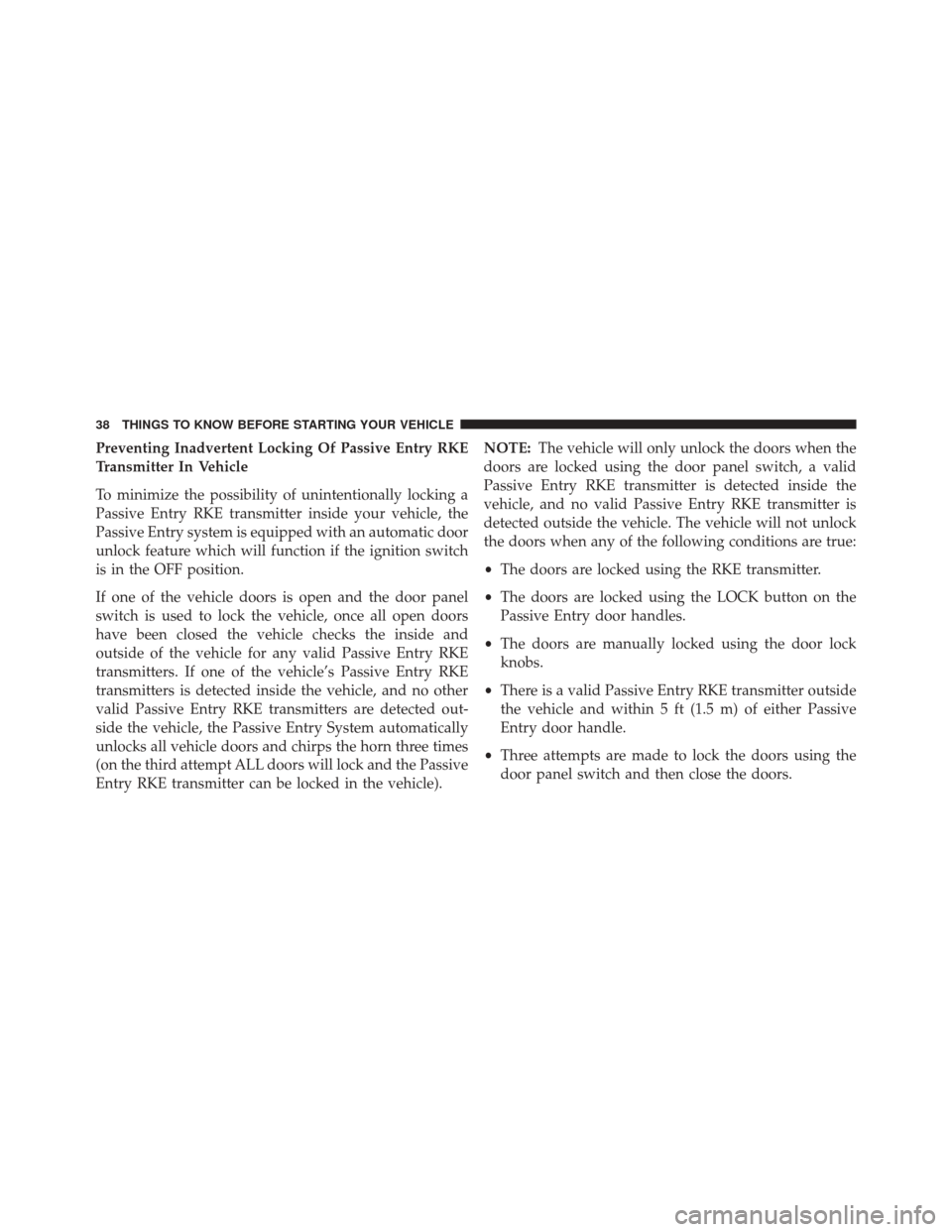 38 THINGS TO KNOW BEFORE STARTING YOUR VEHICLE

Preventing Inadvertent Locking Of Passive Entry RKE Transmitter In Vehicle

To minimize the possibility of unintentionally locking a Passive Entry RKE transmitter inside your vehicle, the Passive Entry system is equipped with an automatic door unlock feature which will function if the ignition switch is in the OFF position.

If one of the vehicle doors is open and the door panel switch is used to lock the vehicle, once all open doors have been closed the vehicle checks the inside and outside of the vehicle for any valid Passive Entry RKE transmitters. If one of the vehicle's Passive Entry RKE transmitters is detected inside the vehicle, and no other valid Passive Entry RKE transmitters are detected outside the vehicle, the Passive Entry System automatically unlocks all vehicle doors and chirps the horn three times (on the third attempt ALL doors will lock and the Passive Entry RKE transmitter can be locked in the vehicle).

NOTE: The vehicle will only unlock the doors when the doors are locked using the door panel switch, a valid Passive Entry RKE transmitter is detected inside the vehicle, and no valid Passive Entry RKE transmitter is detected outside the vehicle. The vehicle will not unlock the doors when any of the following conditions are true:

• The doors are locked using the RKE transmitter.

• The doors are locked using the LOCK button on the Passive Entry door handles.

• The doors are manually locked using the door lock knobs.

• There is a valid Passive Entry RKE transmitter outside the vehicle and within 5 ft (1.5 m) of either Passive Entry door handle.

• Three attempts are made to lock the doors using the door panel switch and then close the doors.

carmanualsonline.info